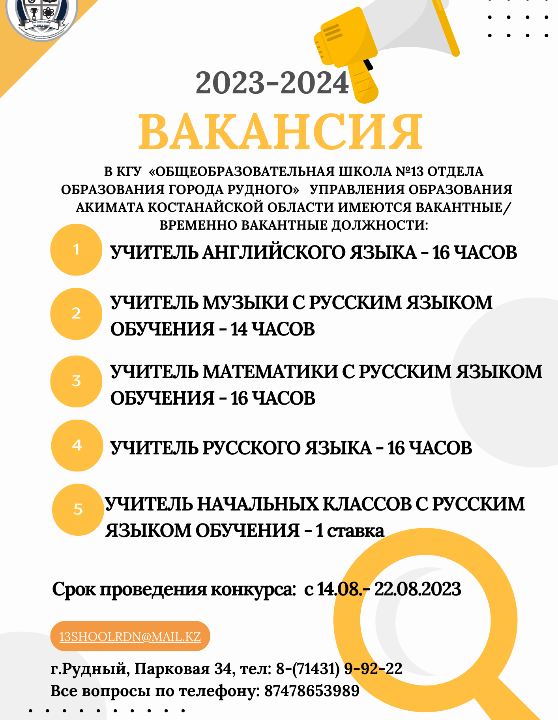 2023-2024
ВАКАНСИЯ

В КГУ «ОБЩЕОБРАЗОВАТЕЛЬНАЯ ШКОЛА №13 ОТДЕЛА ОБРАЗОВАНИЯ ГОРОДА РУДНОГО» УПРАВЛЕНИЯ ОБРАЗОВАНИЯ АКИМАТА КОСТАНАЙСКОЙ ОБЛАСТИ ИМЕЮТСЯ ВАКАНТНЫЕ/ ВРЕМЕННО ВАКАНТНЫЕ ДОЛЖНОСТИ:

1 УЧИТЕЛЬ АНГЛИЙСКОГО ЯЗЫКА - 16 ЧАСОВ

2 УЧИТЕЛЬ МУЗЫКИ С РУССКИМ ЯЗЫКОМ ОБУЧЕНИЯ - 14 ЧАСОВ

3 УЧИТЕЛЬ МАТЕМАТИКИ С РУССКИМ ЯЗЫКОМ ОБУЧЕНИЯ - 16 ЧАСОВ

4 УЧИТЕЛЬ РУССКОГО ЯЗЫКА - 16 ЧАСОВ

5 УЧИТЕЛЬ НАЧАЛЬНЫХ КЛАССОВ С РУССКИМ ЯЗЫКОМ ОБУЧЕНИЯ - 1 ставка

Срок проведения конкурса: с 14.08.- 22.08.2023

13SHOOLRDN@MAIL.KZ

г.Рудный, Парковая 34, тел: 8-(71431) 9-92-22
Все вопросы по телефону: 87478653989